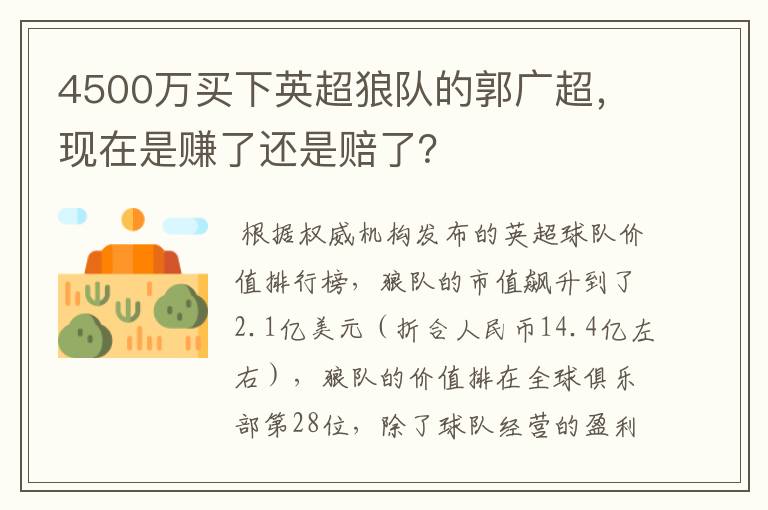 4500万买下英超狼队的郭广超，现在是赚了还是赔了？

根据权威机构发布的英超球队价值排行榜，狼队的市值飙升到了2.1亿美元（折合人民币14.4亿左右），狼队的价值排在全球俱乐部第28位，除了球队经营的盈利